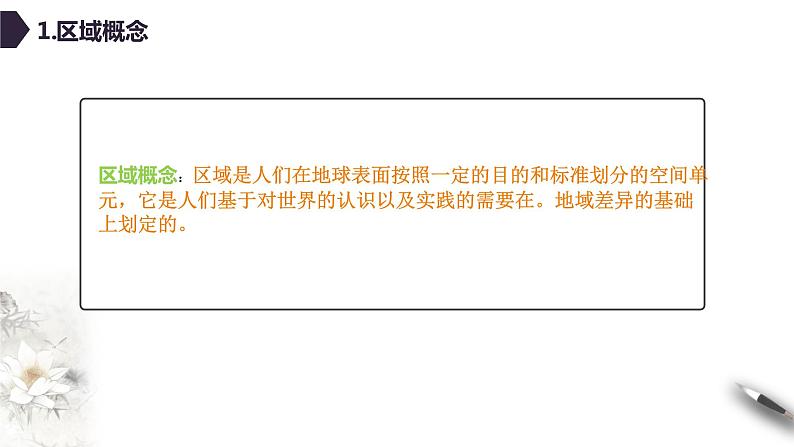 1.区域概念

区域概念：区域是人们在地球表面按照一定的目的和标准划分的空间单元，它是人们基于对世界的认识以及实践的需要在。地域差异的基础上划定的。